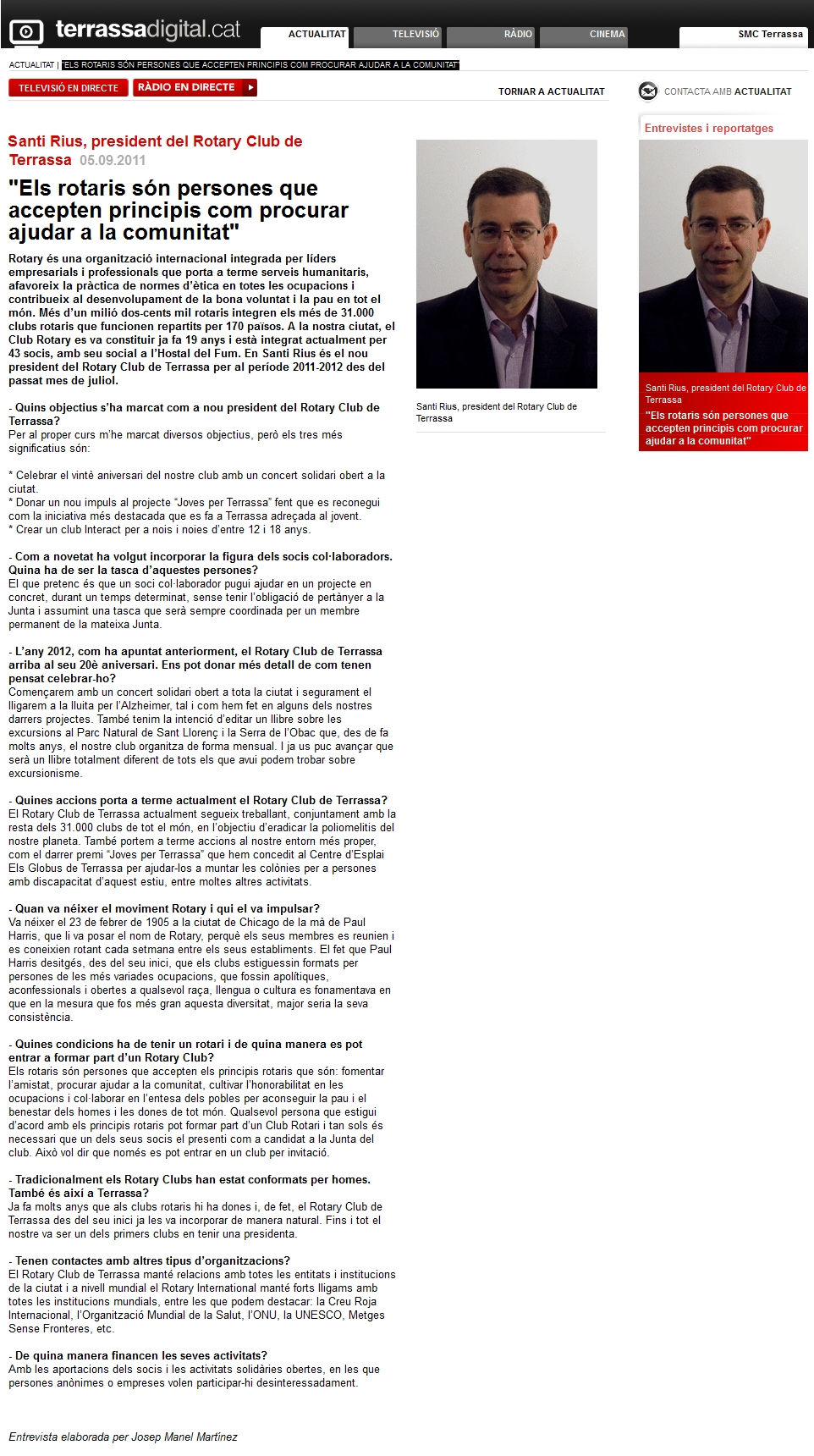 terrassadigital.cat

ACTUALITAT TELEVISIÓ RÀDIO CINEMA SMC Terrassa

ACTUALITAT | "ELS ROTARIS SÓN PERSONES QUE ACCEPTEN PRINCIPIS COM PROCURAR AJUDAR A LA COMUNITAT"

TELEVISIÓ EN DIRECTE RÀDIO EN DIRECTE

TORNAR A ACTUALITAT

CONTACTA AMB ACTUALITAT

Santi Rius, president del Rotary Club de Terrassa 05.09.2011

"Els rotaris són persones que accepten principis com procurar ajudar a la comunitat"

Rotary és una organització internacional integrada per líders empresarials i professionals que porta a terme serveis humanitaris, afavoreix la pràctica de normes d'ètica en totes les ocupacions i contribueix al desenvolupament de la bona voluntat i la pau en tot el món. Més d'un milió dos-cents mil rotaris integren els més de 31.000 clubs rotaris que funcionen repartits per 170 països. A la nostra ciutat, el Club Rotary es va constituir ja fa 19 anys i està integrat actualment per 43 socis, amb seu social a l'Hostal del Fum. En Santi Rius és el nou president del Rotary Club de Terrassa per al període 2011-2012 des del passat mes de juliol.

- Quins objectius s'ha marcat com a nou president del Rotary Club de Terrassa?
Per al proper curs m'he marcat diversos objectius, però els tres més significatius són:

* Celebrar el vintè aniversari del nostre club amb un concert solidari obert a la ciutat.
* Donar un nou impuls al projecte "Joves per Terrassa" fent que es reconegui com la iniciativa més destacada que es fa a Terrassa adreçada al jovent.
* Crear un club Interact per a nois i noies d'entre 12 i 18 anys.

- Com a novetat ha volgut incorporar la figura dels socis col·laboradors. Quina ha de ser la tasca d'aquestes persones?
El que pretenc és que un soci col·laborador pugui ajudar en un projecte en concret, durant un temps determinat, sense tenir l'obligació de pertànyer a la Junta i assumint una tasca que serà sempre coordinada per un membre permanent de la mateixa Junta.

- L'any 2012, com ha apuntat anteriorment, el Rotary Club de Terrassa arriba al seu 20è aniversari. Ens pot donar més detall de com tenen pensat celebrar-ho?
Començarem amb un concert solidari obert a tota la ciutat i segurament el lligarem a la lluita per l'Alzheimer, tal i com hem fet en alguns dels nostres darrers projectes. També tenim la intenció d'editar un llibre sobre les excursions al Parc Natural de Sant Llorenç i la Serra de l'Obac que, des de fa molts anys, el nostre club organitza de forma mensual. I ja us puc avançar que serà un llibre totalment diferent de tots els que avui podem trobar sobre excursionisme.

- Quines accions porta a terme actualment el Rotary Club de Terrassa?
El Rotary Club de Terrassa actualment segueix treballant, conjuntament amb la resta dels 31.000 clubs de tot el món, en l'objectiu d'eradicar la poliomelitis del nostre planeta. També portem a terme accions al nostre entorn més proper, com el darrer premi "Joves per Terrassa" que hem concedit al Centre d'Esplai Els Globus de Terrassa per ajudar-los a muntar les colònies per a persones amb discapacitat d'aquest estiu, entre moltes altres activitats.

- Quan va néixer el moviment Rotary i qui el va impulsar?
Va néixer el 23 de febrer de 1905 a la ciutat de Chicago de la mà de Paul Harris, que li va posar el nom de Rotary, perquè els seus membres es reunien i es coneixien rotant cada setmana entre els seus establiments. El fet que Paul Harris desitgés, des del seu inici, que els clubs estiguessin formats per persones de les més variades ocupacions, que fossin apolítiques, aconfessionals i obertes a qualsevol raça, llengua o cultura es fonamentava en que en la mesura que fos més gran aquesta diversitat, major seria la seva consistència.

- Quines condicions ha de tenir un rotari i de quina manera es pot entrar a formar part d'un Rotary Club?
Els rotaris són persones que accepten els principis rotaris que són: fomentar l'amistat, procurar ajudar a la comunitat, cultivar l'honorabilitat en les ocupacions i col·laborar en l'entesa dels pobles per aconseguir la pau i el benestar dels homes i les dones de tot món. Qualsevol persona que estigui d'acord amb els principis rotaris pot formar part d'un Club Rotari i tan sols és necessari que un dels seus socis el presenti com a candidat a la Junta del club. Això vol dir que només es pot entrar en un club per invitació.

- Tradicionalment els Rotary Clubs han estat conformats per homes. També és així a Terrassa?
Ja fa molts anys que als clubs rotaris hi ha dones i, de fet, el Rotary Club de Terrassa des del seu inici ja les va incorporar de manera natural. Fins i tot el nostre va ser un dels primers clubs en tenir una presidenta.

- Tenen contactes amb altres tipus d'organitzacions?
El Rotary Club de Terrassa manté relacions amb totes les entitats i institucions de la ciutat i a nivell mundial el Rotary International manté forts lligams amb totes les institucions mundials, entre les que podem destacar: la Creu Roja Internacional, l'Organització Mundial de la Salut, l'ONU, la UNESCO, Metges Sense Fronteres, etc.

- De quina manera financen les seves activitats?
Amb les aportacions dels socis i les activitats solidàries obertes, en les que persones anònimes o empreses volen participar-hi desinteressadament.

Entrevista elaborada per Josep Manel Martínez

Santi Rius, president del Rotary Club de Terrassa

Entrevistes i reportatges

Santi Rius, president del Rotary Club de Terrassa
"Els rotaris són persones que accepten principis com procurar ajudar a la comunitat"